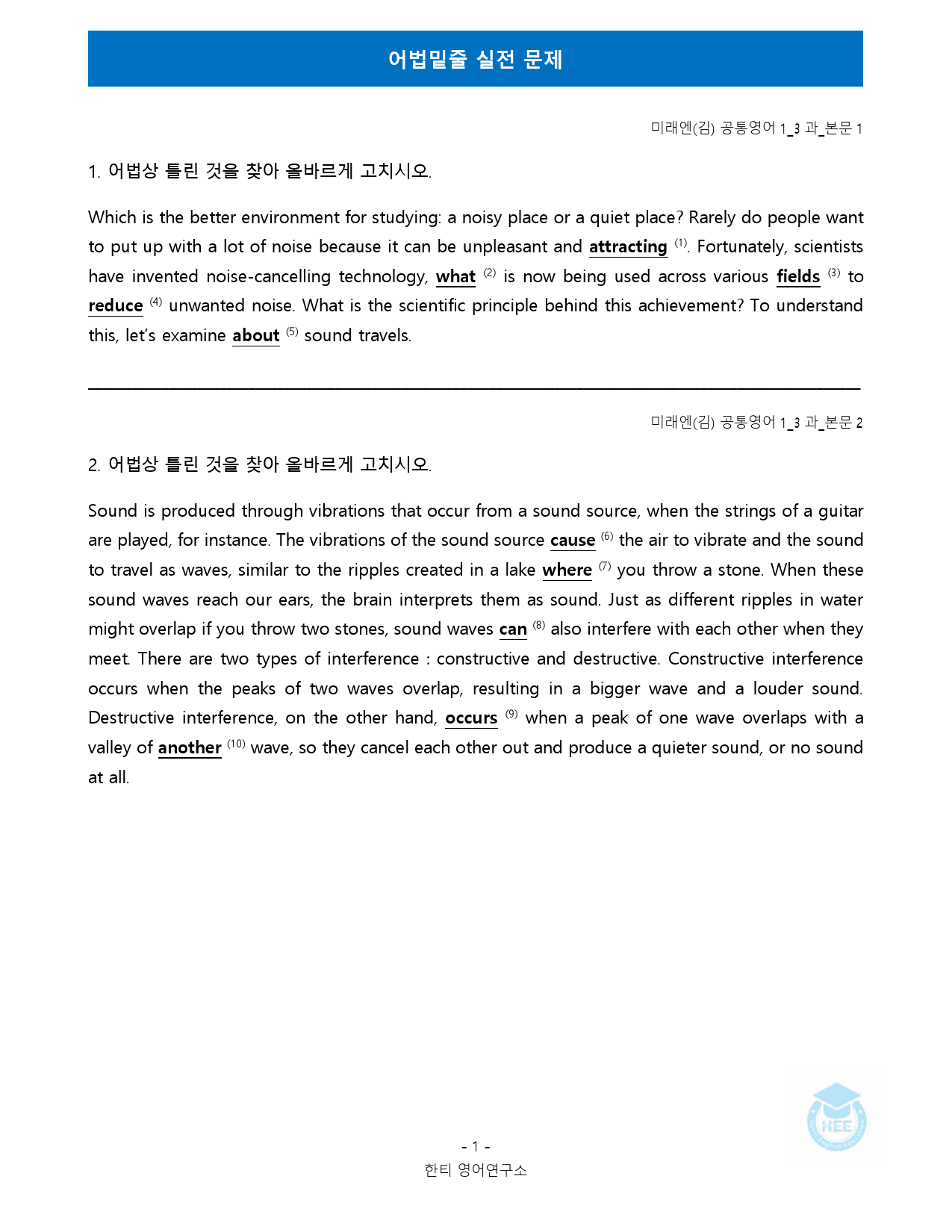 어법밑줄 실전 문제

미래엔(김) 공통영어 1_3 과_본문 1

1. 어법상 틀린 것을 찾아 올바르게 고치시오.

Which is the better environment for studying: a noisy place or a quiet place? Rarely do people want to put up with a lot of noise because it can be unpleasant and attracting $^{(1)}$. Fortunately, scientists have invented noise-cancelling technology, what $^{(2)}$ is now being used across various fields $^{(3)}$ to reduce $^{(4)}$ unwanted noise. What is the scientific principle behind this achievement? To understand this, let's examine about $^{(5)}$ sound travels.

미래엔(김) 공통영어 1_3 과_본문 2

2. 어법상 틀린 것을 찾아 올바르게 고치시오.

Sound is produced through vibrations that occur from a sound source, when the strings of a guitar are played, for instance. The vibrations of the sound source cause $^{(6)}$ the air to vibrate and the sound to travel as waves, similar to the ripples created in a lake where $^{(7)}$ you throw a stone. When these sound waves reach our ears, the brain interprets them as sound. Just as different ripples in water might overlap if you throw two stones, sound waves can $^{(8)}$ also interfere with each other when they meet. There are two types of interference : constructive and destructive. Constructive interference occurs when the peaks of two waves overlap, resulting in a bigger wave and a louder sound. Destructive interference, on the other hand, occurs $^{(9)}$ when a peak of one wave overlaps with a valley of another $^{(10)}$ wave, so they cancel each other out and produce a quieter sound, or no sound at all.

- 1 -
한티 영어연구소

HEE